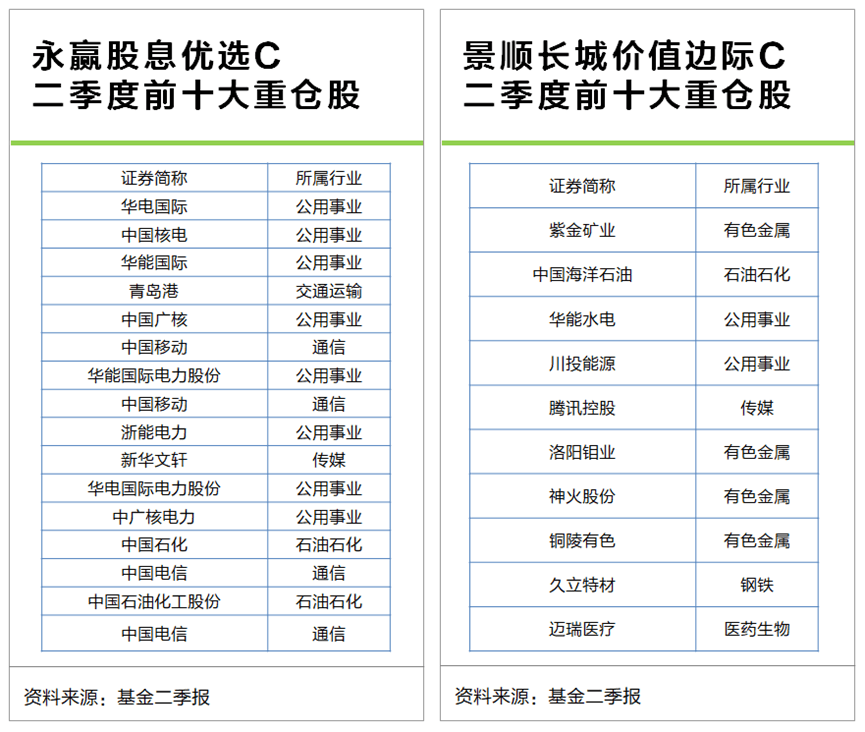 永赢股息优选C
二季度前十大重仓股

| 证券简称 | 所属行业 |
|---|---|
| 华电国际 | 公用事业 |
| 中国核电 | 公用事业 |
| 华能国际 | 公用事业 |
| 青岛港 | 交通运输 |
| 中国广核 | 公用事业 |
| 中国移动 | 通信 |
| 华能国际电力股份 | 公用事业 |
| 中国移动 | 通信 |
| 浙能电力 | 公用事业 |
| 新华文轩 | 传媒 |
| 华电国际电力股份 | 公用事业 |
| 中广核电力 | 公用事业 |
| 中国石化 | 石油石化 |
| 中国电信 | 通信 |
| 中国石油化工股份 | 石油石化 |
| 中国电信 | 通信 |

资料来源：基金二季报

景顺长城价值边际C
二季度前十大重仓股

| 证券简称 | 所属行业 |
|---|---|
| 紫金矿业 | 有色金属 |
| 中国海洋石油 | 石油石化 |
| 华能水电 | 公用事业 |
| 川投能源 | 公用事业 |
| 腾讯控股 | 传媒 |
| 洛阳钼业 | 有色金属 |
| 神火股份 | 有色金属 |
| 铜陵有色 | 有色金属 |
| 久立特材 | 钢铁 |
| 迈瑞医疗 | 医药生物 |

资料来源：基金二季报